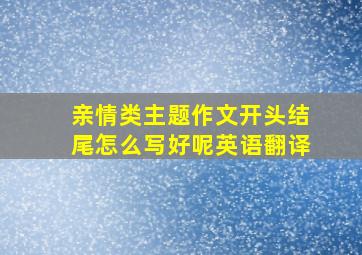 亲情类主题作文开头结尾怎么写好呢英语翻译